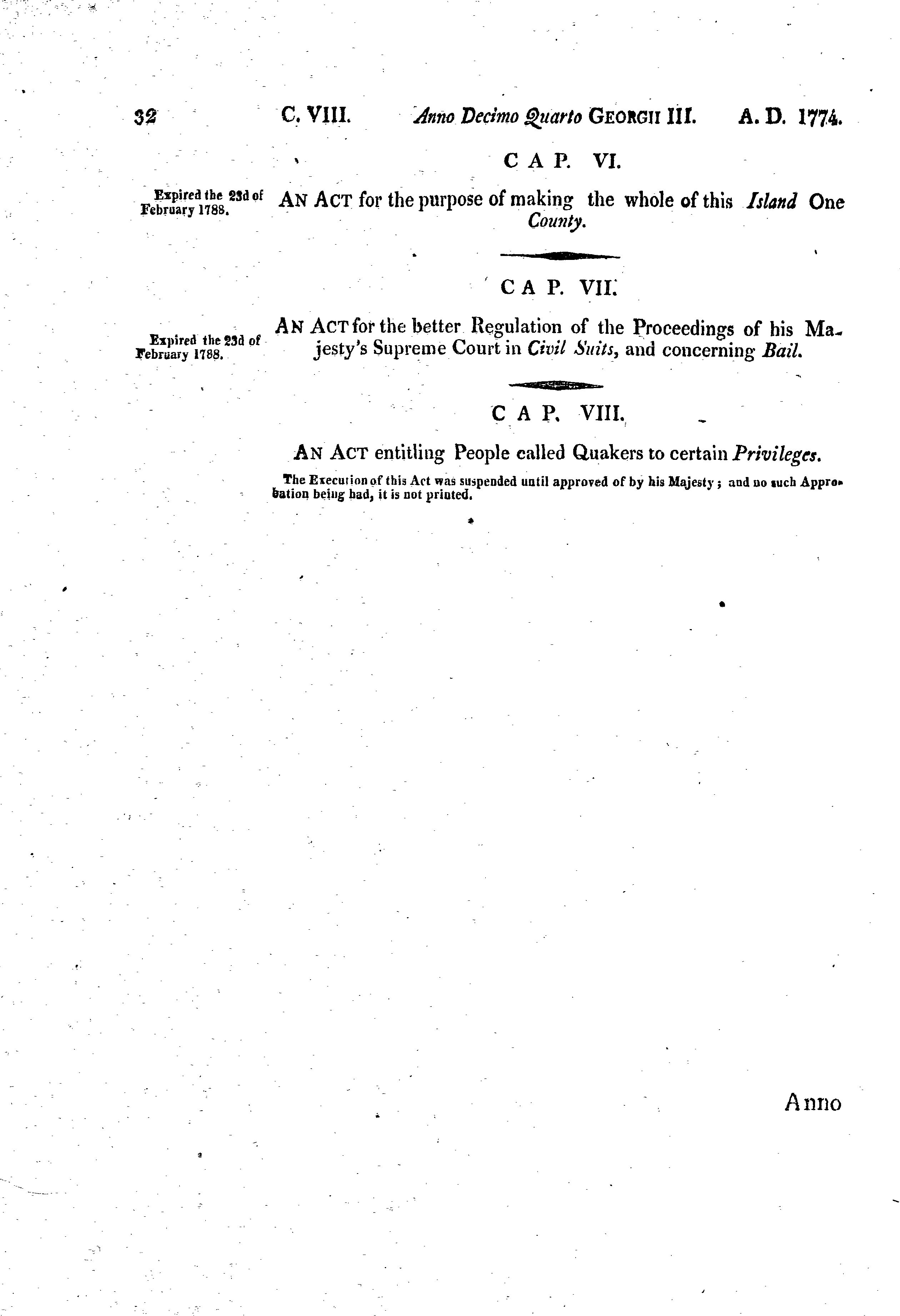 32 C. VIII. Anno Decimo Quarto GEORGII III. A. D. 1774.

CAP. VI.

Expired the 23d of February 1788.

AN ACT for the purpose of making the whole of this Island One County.

CAP. VII.

Expired the 23d of February 1788.

AN ACT for the better Regulation of the Proceedings of his Majesty's Supreme Court in Civil Suits, and concerning Bail.

CAP. VIII.

AN ACT entitling People called Quakers to certain Privileges.

The Execution of this Act was suspended until approved of by his Majesty; and no such Approbation being had, it is not printed.

Anno